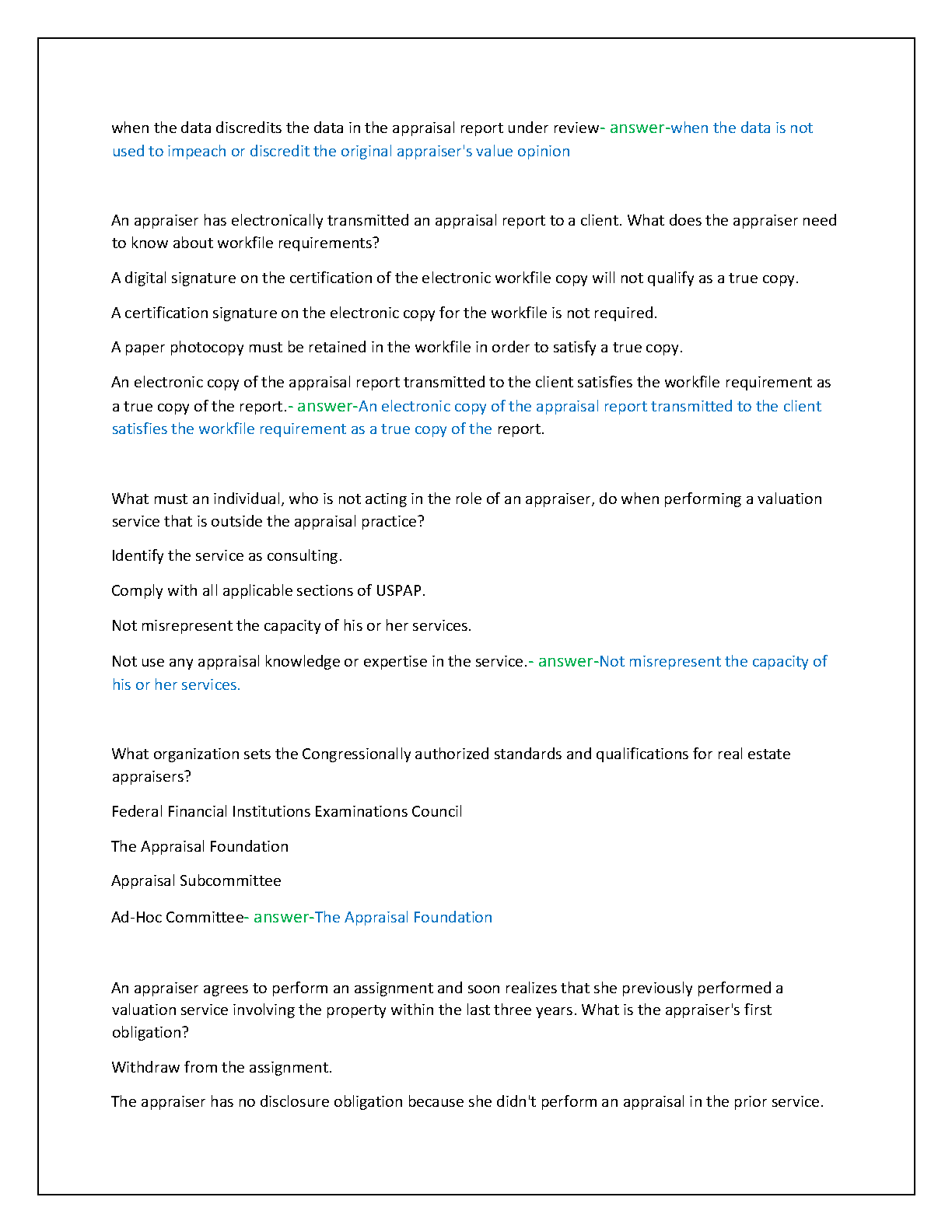 when the data discredits the data in the appraisal report under review- answer-when the data is not used to impeach or discredit the original appraiser's value opinion

An appraiser has electronically transmitted an appraisal report to a client. What does the appraiser need to know about workfile requirements?

A digital signature on the certification of the electronic workfile copy will not qualify as a true copy.

A certification signature on the electronic copy for the workfile is not required.

A paper photocopy must be retained in the workfile in order to satisfy a true copy.

An electronic copy of the appraisal report transmitted to the client satisfies the workfile requirement as a true copy of the report.- answer-An electronic copy of the appraisal report transmitted to the client satisfies the workfile requirement as a true copy of the report.

What must an individual, who is not acting in the role of an appraiser, do when performing a valuation service that is outside the appraisal practice?

Identify the service as consulting.

Comply with all applicable sections of USPAP.

Not misrepresent the capacity of his or her services.

Not use any appraisal knowledge or expertise in the service.- answer-Not misrepresent the capacity of his or her services.

What organization sets the Congressionally authorized standards and qualifications for real estate appraisers?

Federal Financial Institutions Examinations Council

The Appraisal Foundation

Appraisal Subcommittee

Ad-Hoc Committee- answer-The Appraisal Foundation

An appraiser agrees to perform an assignment and soon realizes that she previously performed a valuation service involving the property within the last three years. What is the appraiser's first obligation?

Withdraw from the assignment.

The appraiser has no disclosure obligation because she didn't perform an appraisal in the prior service.